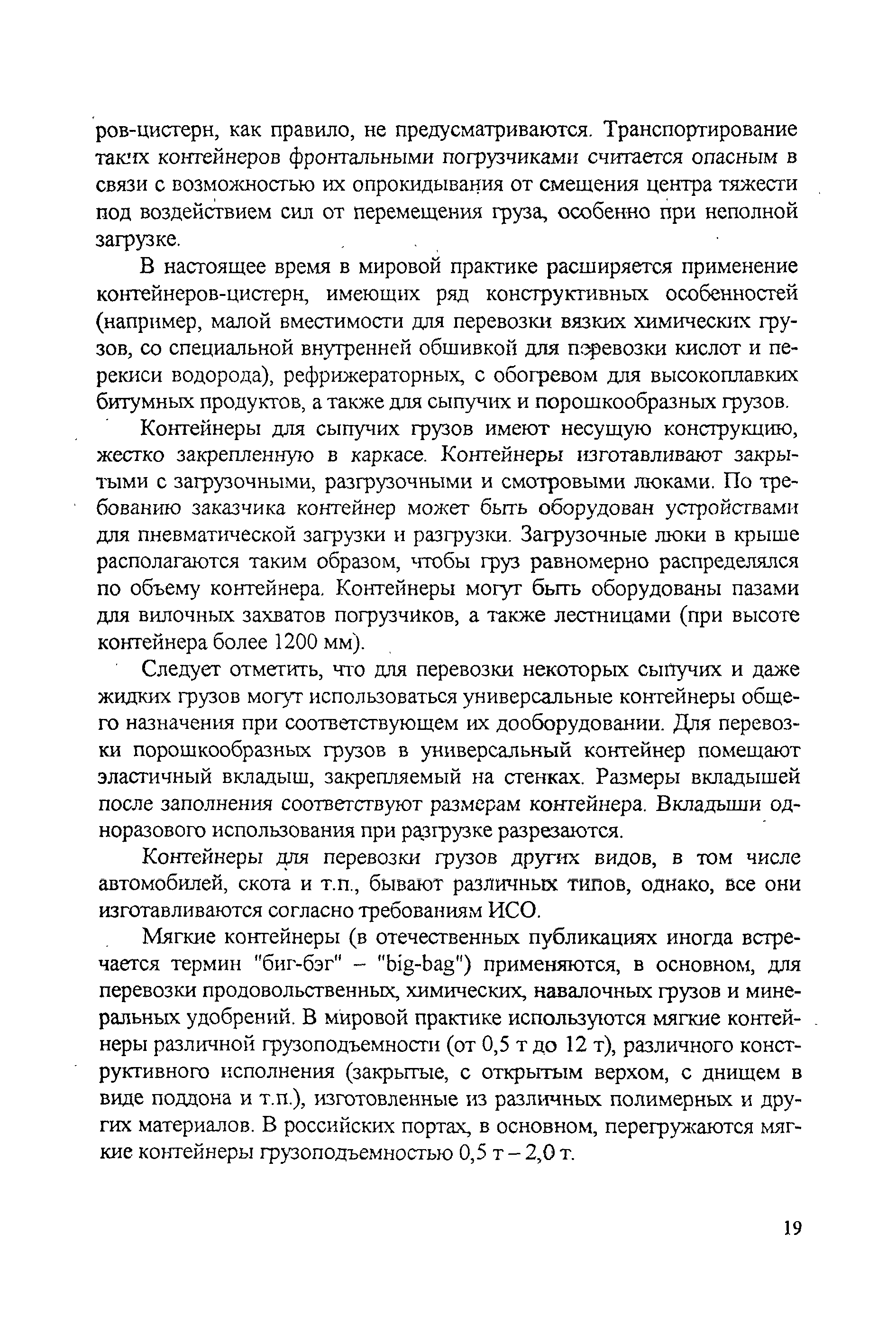 ров-цистерн, как правило, не предусматриваются. Транспортирование таких контейнеров фронтальными погрузчиками считается опасным в связи с возможностью их опрокидывания от смещения центра тяжести под воздействием сил от перемещения груза, особенно при неполной загрузке.

В настоящее время в мировой практике расширяется применение контейнеров-цистерн, имеющих ряд конструктивных особенностей (например, малой вместимости для перевозки вязких химических грузов, со специальной внутренней обшивкой для перевозки кислот и перекиси водорода), рефрижераторных, с обогревом для высокоплавких битумных продуктов, а также для сыпучих и порошкообразных грузов.

Контейнеры для сыпучих грузов имеют несущую конструкцию, жестко закрепленную в каркасе. Контейнеры изготавливают закрытыми с загрузочными, разгрузочными и смотровыми люками. По требованию заказчика контейнер может быть оборудован устройствами для пневматической загрузки и разгрузки. Загрузочные люки в крыше располагаются таким образом, чтобы груз равномерно распределялся по объему контейнера. Контейнеры могут быть оборудованы пазами для вилочных захватов погрузчиков, а также лестницами (при высоте контейнера более 1200 мм).

Следует отметить, что для перевозки некоторых сыпучих и даже жидких грузов могут использоваться универсальные контейнеры общего назначения при соответствующем их дооборудовании. Для перевозки порошкообразных грузов в универсальный контейнер помещают эластичный вкладыш, закрепляемый на стенках. Размеры вкладышей после заполнения соответствуют размерам контейнера. Вкладыши одноразового использования при разгрузке разрезаются.

Контейнеры для перевозки грузов других видов, в том числе автомобилей, скота и т.п., бывают различных типов, однако, все они изготавливаются согласно требованиям ИСО.

Мягкие контейнеры (в отечественных публикациях иногда встречается термин "биг-бэг" – "big-bag") применяются, в основном, для перевозки продовольственных, химических, навалочных грузов и минеральных удобрений. В мировой практике используются мягкие контейнеры различной грузоподъемности (от 0,5 т до 12 т), различного конструктивного исполнения (закрытые, с открытым верхом, с днищем в виде поддона и т.п.), изготовленные из различных полимерных и других материалов. В российских портах, в основном, перегружаются мягкие контейнеры грузоподъемностью 0,5 т – 2,0 т.

19